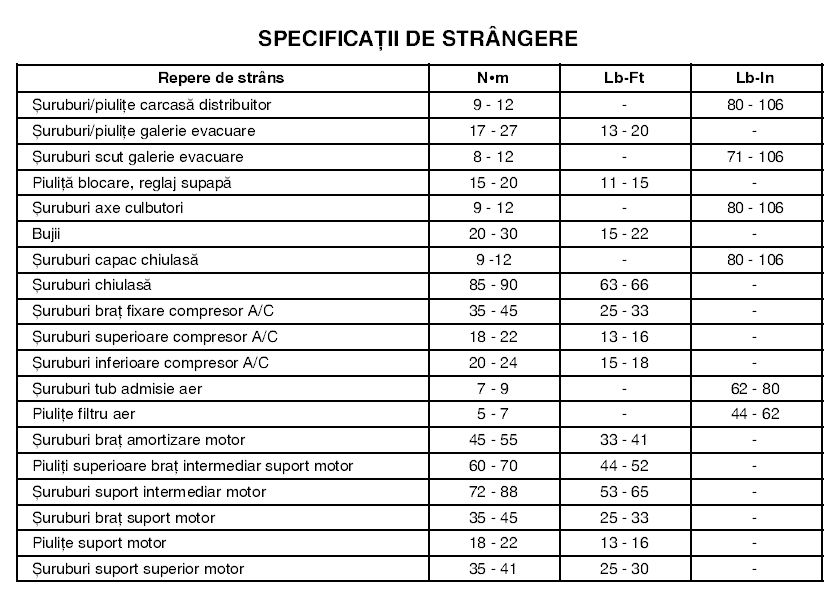 SPECIFICAȚII DE STRÂNGERE

| Repere de strâns | N•m | Lb-Ft | Lb-In |
|---|---|---|---|
| Șuruburi/piulițe carcasă distribuitor | 9 - 12 | - | 80 - 106 |
| Șuruburi/piulițe galerie evacuare | 17 - 27 | 13 - 20 | - |
| Șuruburi scut galerie evacuare | 8 - 12 | - | 71 - 106 |
| Piuliță blocare, reglaj supapă | 15 - 20 | 11 - 15 | - |
| Șuruburi axe culbutori | 9 - 12 | - | 80 - 106 |
| Bujii | 20 - 30 | 15 - 22 | - |
| Șuruburi capac chiulasă | 9 -12 | - | 80 - 106 |
| Șuruburi chiulasă | 85 - 90 | 63 - 66 | - |
| Șuruburi braț fixare compresor A/C | 35 - 45 | 25 - 33 | - |
| Șuruburi superioare compresor A/C | 18 - 22 | 13 - 16 | - |
| Șuruburi inferioare compresor A/C | 20 - 24 | 15 - 18 | - |
| Șuruburi tub admisie aer | 7 - 9 | - | 62 - 80 |
| Piulițe filtru aer | 5 - 7 | - | 44 - 62 |
| Șuruburi braț amortizare motor | 45 - 55 | 33 - 41 | - |
| Piuliți superioare braț intermediar suport motor | 60 - 70 | 44 - 52 | - |
| Șuruburi suport intermediar motor | 72 - 88 | 53 - 65 | - |
| Șuruburi braț suport motor | 35 - 45 | 25 - 33 | - |
| Piulițe suport motor | 18 - 22 | 13 - 16 | - |
| Șuruburi suport superior motor | 35 - 41 | 25 - 30 | - |